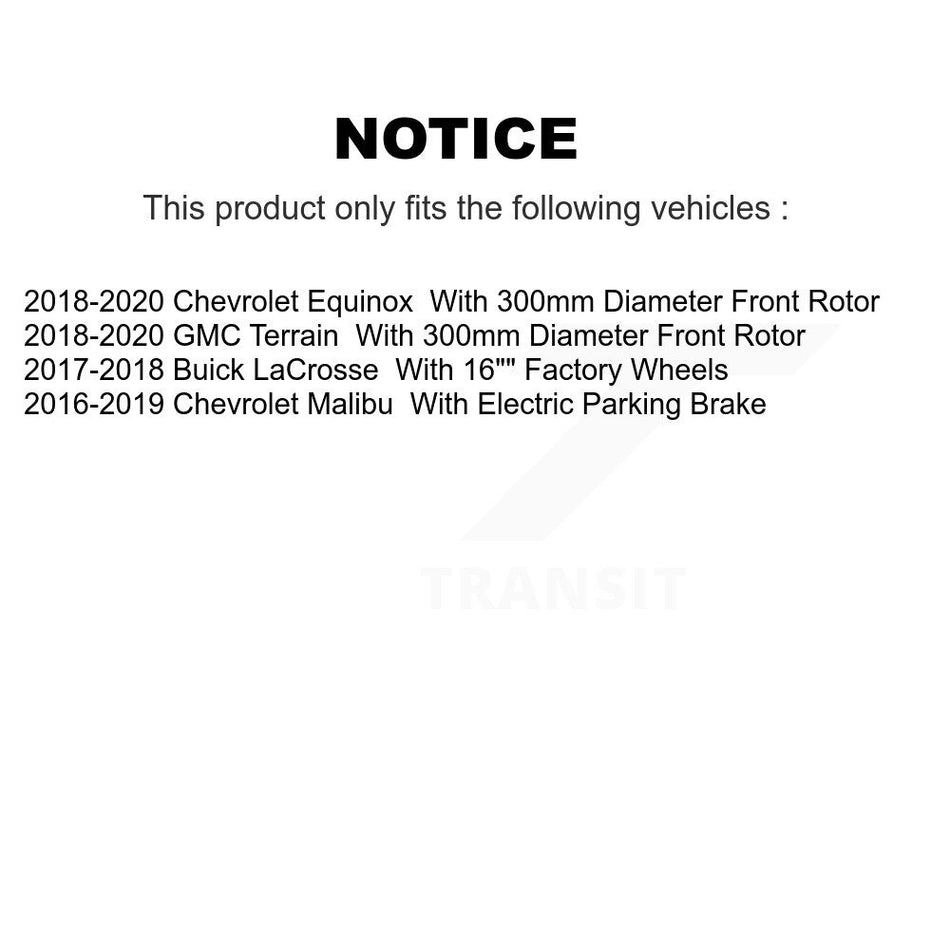 NOTICE

This product only fits the following vehicles :

2018-2020 Chevrolet Equinox With 300mm Diameter Front Rotor
2018-2020 GMC Terrain With 300mm Diameter Front Rotor
2017-2018 Buick LaCrosse With 16"" Factory Wheels
2016-2019 Chevrolet Malibu With Electric Parking Brake

TRANSIT